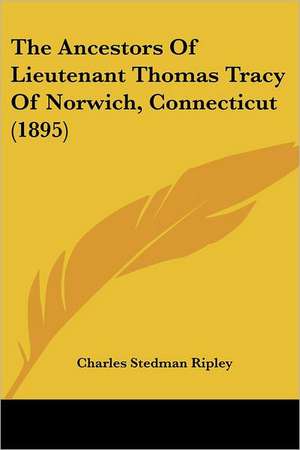 The Ancestors Of Lieutenant Thomas Tracy Of Norwich, Connecticut (1895)

Charles Stedman Ripley